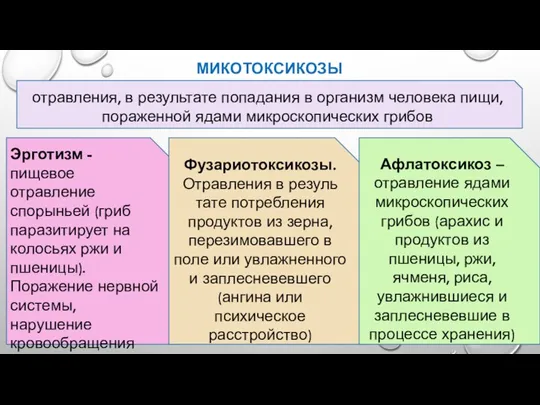 МИКОТОКСИКОЗЫ

отравления, в результате попадания в организм человека пищи, пораженной ядами микроскопических грибов

Эрготизм - пищевое отравление спорыньей (гриб паразитирует на колосьях ржи и пшеницы). Поражение нервной системы, нарушение кровообращения

Фузариотоксикозы. Отравления в резуль тате потребления продуктов из зерна, перезимовавшего в поле или увлажненного и заплесневевшего (ангина или психическое расстройство)

Афлатоксикоз – отравление ядами микроскопических грибов (арахис и продуктов из пшеницы, ржи, ячменя, риса, увлажнившиеся и заплесневевшие в процессе хранения)